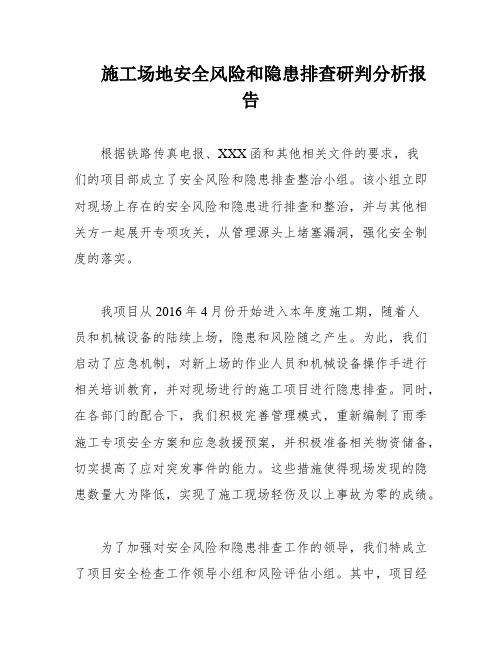 施工场地安全风险和隐患排查研判分析报告

根据铁路传真电报、XXX函和其他相关文件的要求，我们的项目部成立了安全风险和隐患排查整治小组。该小组立即对现场上存在的安全风险和隐患进行排查和整治，并与其他相关方一起展开专项攻关，从管理源头上堵塞漏洞，强化安全制度的落实。

我项目从2016年4月份开始进入本年度施工期，随着人员和机械设备的陆续上场，隐患和风险随之产生。为此，我们启动了应急机制，对新上场的作业人员和机械设备操作手进行相关培训教育，并对现场进行的施工项目进行隐患排查。同时，在各部门的配合下，我们积极完善管理模式，重新编制了雨季施工专项安全方案和应急救援预案，并积极准备相关物资储备，切实提高了应对突发事件的能力。这些措施使得现场发现的隐患数量大为降低，实现了施工现场轻伤及以上事故为零的成绩。

为了加强对安全风险和隐患排查工作的领导，我们特成立了项目安全检查工作领导小组和风险评估小组。其中，项目经